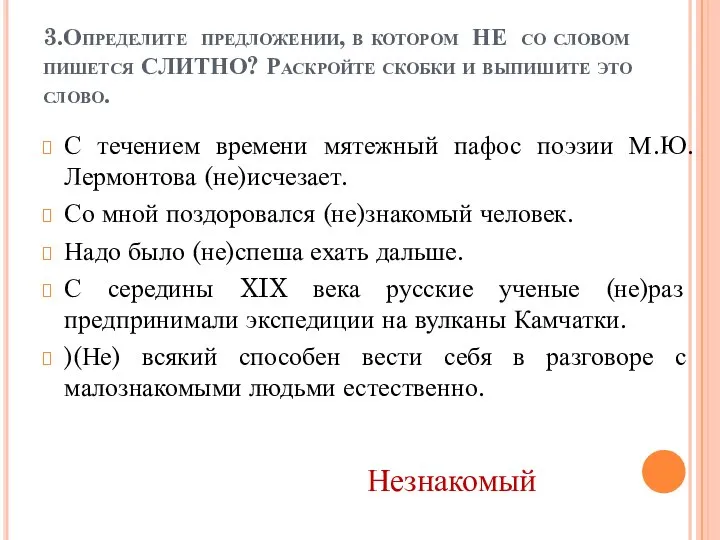 3.Определите предложении, в котором НЕ со словом пишется СЛИТНО? Раскройте скобки и выпишите это слово.

С течением времени мятежный пафос поэзии М.Ю. Лермонтова (не)исчезает.

Со мной поздоровался (не)знакомый человек.

Надо было (не)спеша ехать дальше.

С середины XIX века русские ученые (не)раз предпринимали экспедиции на вулканы Камчатки.

)(Не) всякий способен вести себя в разговоре с малознакомыми людьми естественно.

Незнакомый